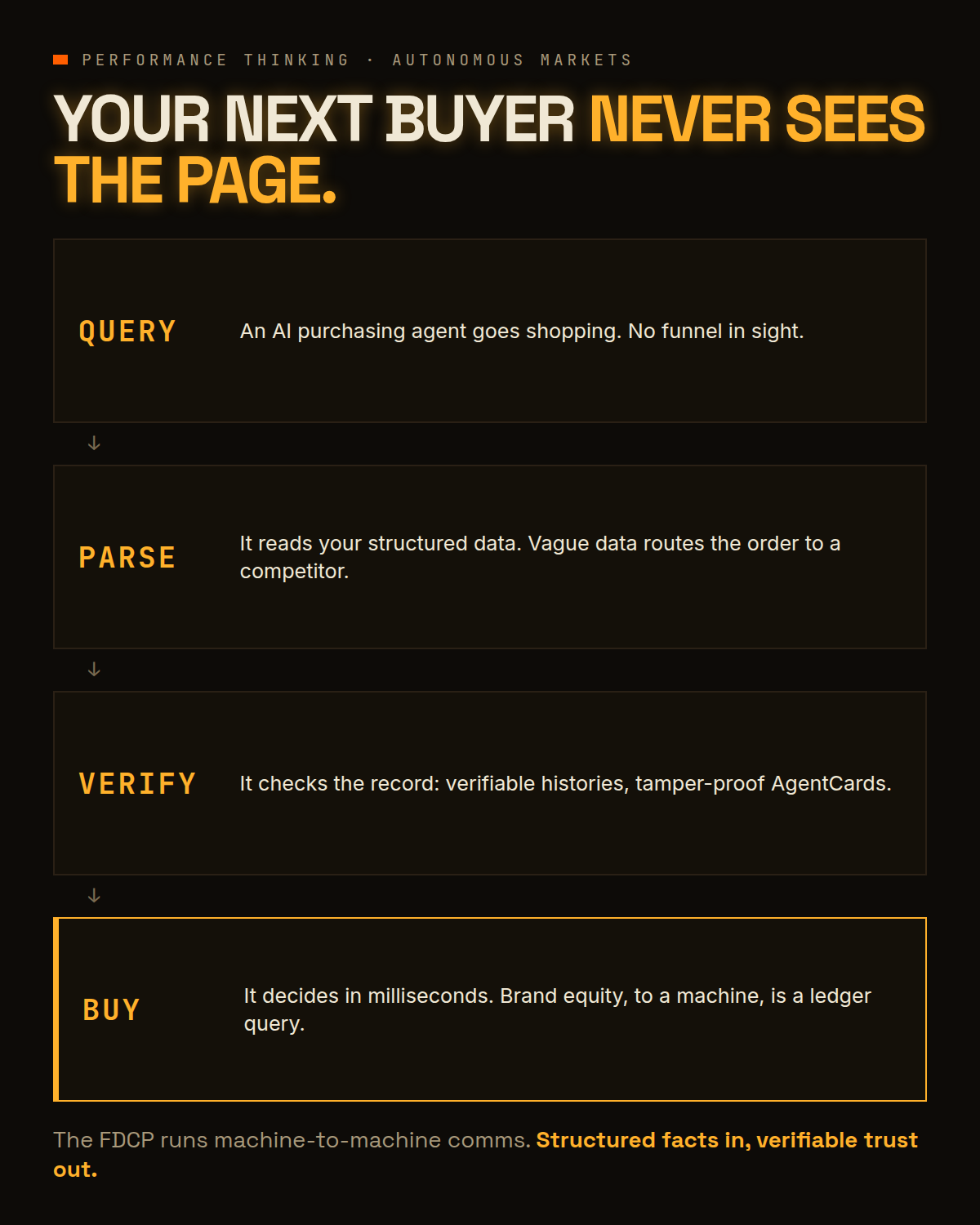 PERFORMANCE THINKING · AUTONOMOUS MARKETS

YOUR NEXT BUYER NEVER SEES THE PAGE.

QUERY

An AI purchasing agent goes shopping. No funnel in sight.

↓

PARSE

It reads your structured data. Vague data routes the order to a competitor.

↓

VERIFY

It checks the record: verifiable histories, tamper-proof AgentCards.

↓

BUY

It decides in milliseconds. Brand equity, to a machine, is a ledger query.

The FDCP runs machine-to-machine comms. Structured facts in, verifiable trust out.